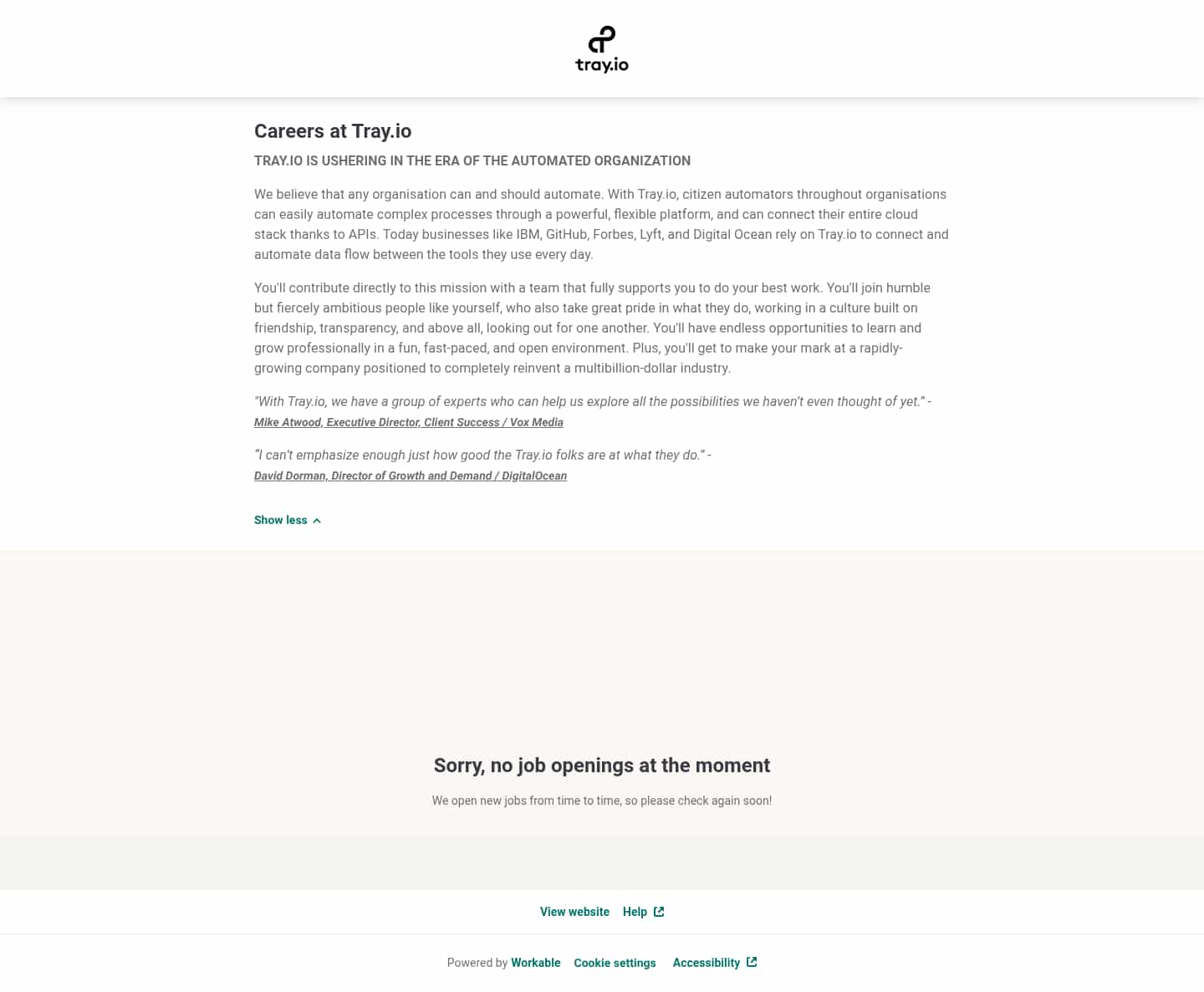 tray.io

Careers at Tray.io

TRAY.IO IS USHERING IN THE ERA OF THE AUTOMATED ORGANIZATION

We believe that any organisation can and should automate. With Tray.io, citizen automators throughout organisations can easily automate complex processes through a powerful, flexible platform, and can connect their entire cloud stack thanks to APIs. Today businesses like IBM, GitHub, Forbes, Lyft, and Digital Ocean rely on Tray.io to connect and automate data flow between the tools they use every day.

You'll contribute directly to this mission with a team that fully supports you to do your best work. You'll join humble but fiercely ambitious people like yourself, who also take great pride in what they do, working in a culture built on friendship, transparency, and above all, looking out for one another. You'll have endless opportunities to learn and grow professionally in a fun, fast-paced, and open environment. Plus, you'll get to make your mark at a rapidly-growing company positioned to completely reinvent a multibillion-dollar industry.

"With Tray.io, we have a group of experts who can help us explore all the possibilities we haven't even thought of yet." - Mike Atwood, Executive Director, Client Success / Vox Media

"I can't emphasize enough just how good the Tray.io folks are at what they do." - David Dorman, Director of Growth and Demand / DigitalOcean

Show less

Sorry, no job openings at the moment

We open new jobs from time to time, so please check again soon!

View website Help

Powered by Workable Cookie settings Accessibility